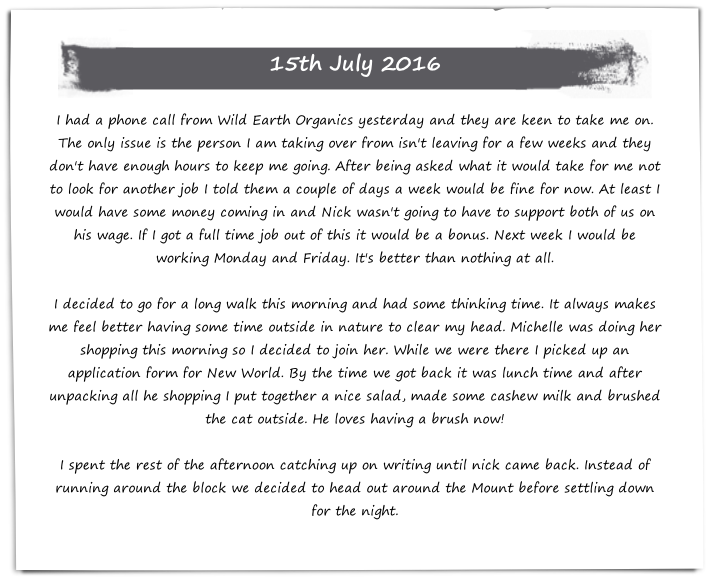 15th July 2016

I had a phone call from Wild Earth Organics yesterday and they are keen to take me on. The only issue is the person I am taking over from isn't leaving for a few weeks and they don't have enough hours to keep me going. After being asked what it would take for me not to look for another job I told them a couple of days a week would be fine for now. At least I would have some money coming in and Nick wasn't going to have to support both of us on his wage. If I got a full time job out of this it would be a bonus. Next week I would be working Monday and Friday. It's better than nothing at all.

I decided to go for a long walk this morning and had some thinking time. It always makes me feel better having some time outside in nature to clear my head. Michelle was doing her shopping this morning so I decided to join her. While we were there I picked up an application form for New World. By the time we got back it was lunch time and after unpacking all he shopping I put together a nice salad, made some cashew milk and brushed the cat outside. He loves having a brush now!

I spent the rest of the afternoon catching up on writing until nick came back. Instead of running around the block we decided to head out around the Mount before settling down for the night.